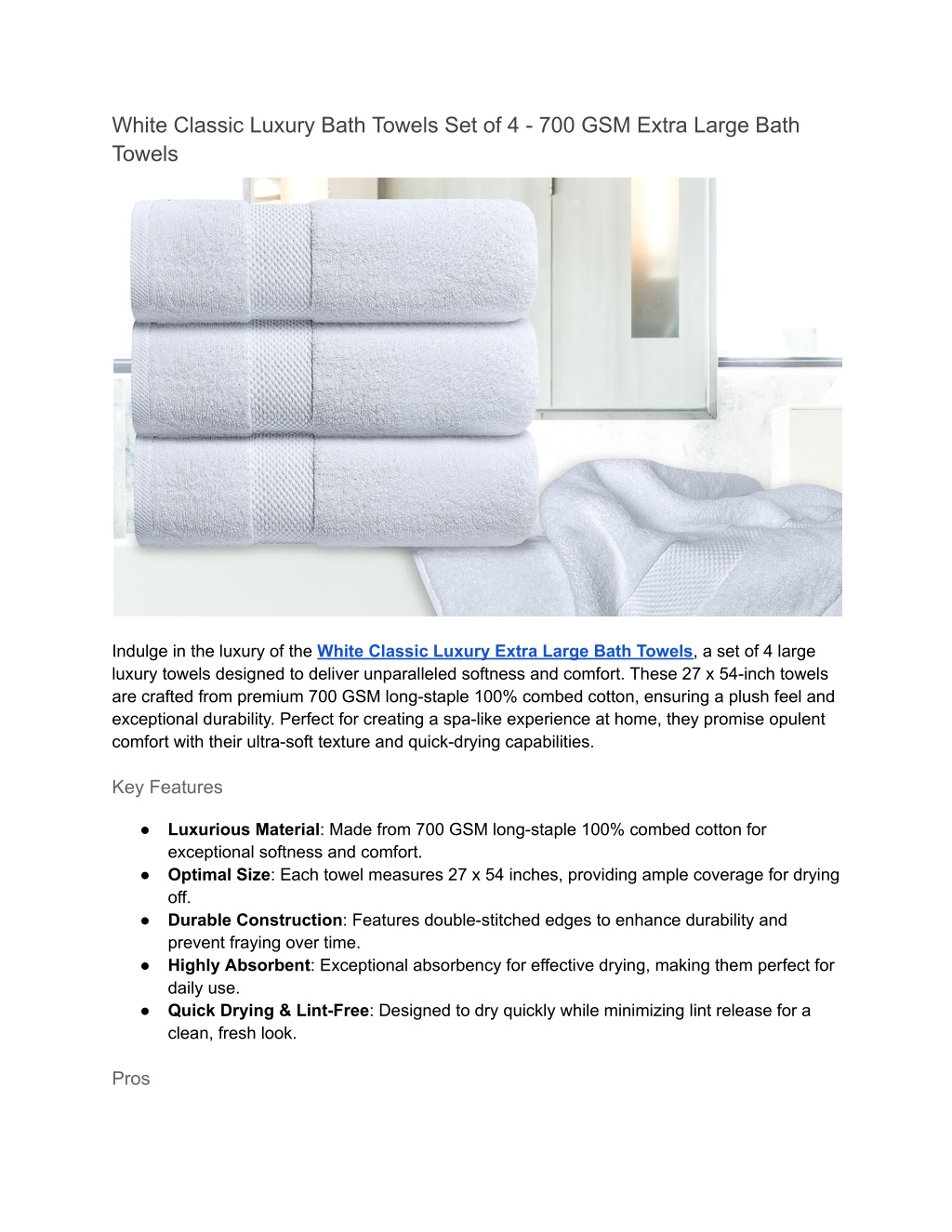 White Classic Luxury Bath Towels Set of 4 - 700 GSM Extra Large Bath Towels

Indulge in the luxury of the White Classic Luxury Extra Large Bath Towels, a set of 4 large luxury towels designed to deliver unparalleled softness and comfort. These 27 x 54-inch towels are crafted from premium 700 GSM long-staple 100% combed cotton, ensuring a plush feel and exceptional durability. Perfect for creating a spa-like experience at home, they promise opulent comfort with their ultra-soft texture and quick-drying capabilities.

Key Features

● Luxurious Material: Made from 700 GSM long-staple 100% combed cotton for exceptional softness and comfort.
● Optimal Size: Each towel measures 27 x 54 inches, providing ample coverage for drying off.
● Durable Construction: Features double-stitched edges to enhance durability and prevent fraying over time.
● Highly Absorbent: Exceptional absorbency for effective drying, making them perfect for daily use.
● Quick Drying & Lint-Free: Designed to dry quickly while minimizing lint release for a clean, fresh look.

Pros